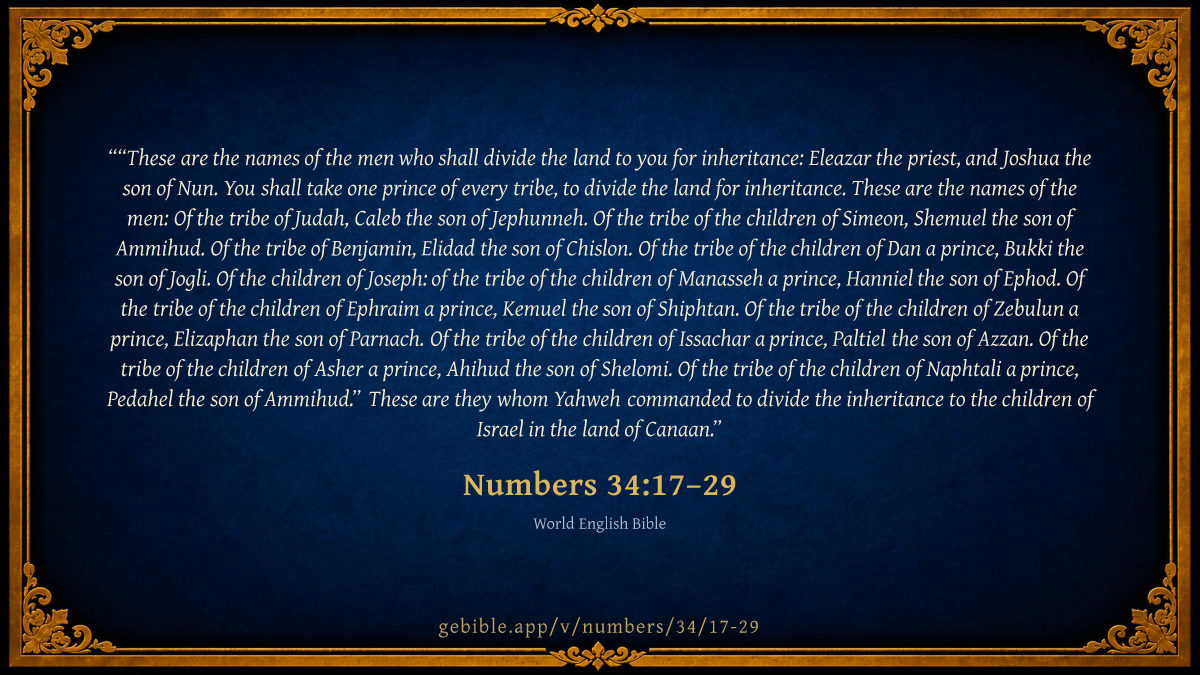 ""These are the names of the men who shall divide the land to you for inheritance: Eleazar the priest, and Joshua the son of Nun. You shall take one prince of every tribe, to divide the land for inheritance. These are the names of the men: Of the tribe of Judah, Caleb the son of Jephunneh. Of the tribe of the children of Simeon, Shemuel the son of Ammihud. Of the tribe of Benjamin, Elidad the son of Chislon. Of the tribe of the children of Dan a prince, Bukki the son of Jogli. Of the children of Joseph: of the tribe of the children of Manasseh a prince, Hanniel the son of Ephod. Of the tribe of the children of Ephraim a prince, Kemuel the son of Shiphtan. Of the tribe of the children of Zebulun a prince, Elizaphan the son of Parnach. Of the tribe of the children of Issachar a prince, Paltiel the son of Azzan. Of the tribe of the children of Asher a prince, Ahihud the son of Shelomi. Of the tribe of the children of Naphtali a prince, Pedahel the son of Ammihud." These are they whom Yahweh commanded to divide the inheritance to the children of Israel in the land of Canaan."

Numbers 34:17–29

World English Bible

gebible.app/v/numbers/34/17-29